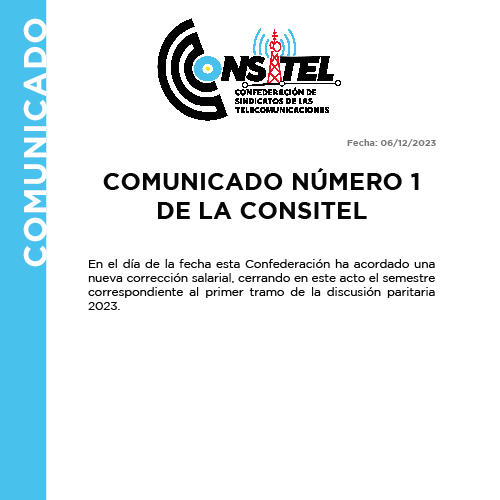 COMUNICADO

CONSITEL
CONFEDERACIÓN DE SINDICATOS DE LAS TELECOMUNICACIONES

Fecha: 06/12/2023

COMUNICADO NÚMERO 1 DE LA CONSITEL

En el día de la fecha esta Confederación ha acordado una nueva corrección salarial, cerrando en este acto el semestre correspondiente al primer tramo de la discusión paritaria 2023.